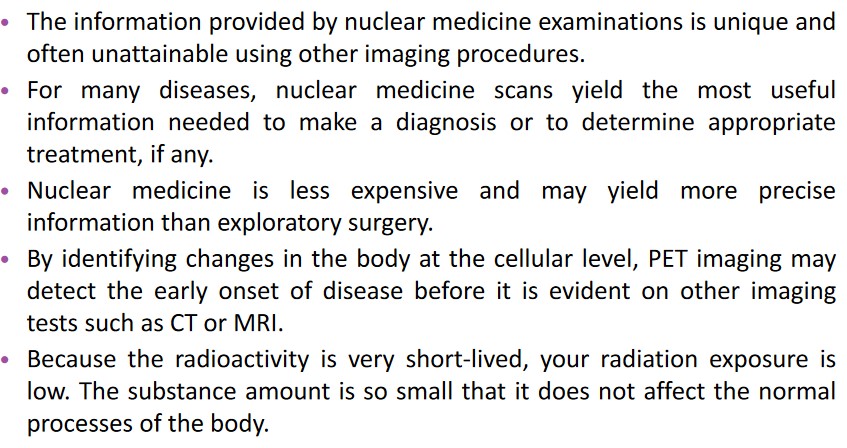 • The information provided by nuclear medicine examinations is unique and often unattainable using other imaging procedures.

• For many diseases, nuclear medicine scans yield the most useful information needed to make a diagnosis or to determine appropriate treatment, if any.

• Nuclear medicine is less expensive and may yield more precise information than exploratory surgery.

• By identifying changes in the body at the cellular level, PET imaging may detect the early onset of disease before it is evident on other imaging tests such as CT or MRI.

• Because the radioactivity is very short-lived, your radiation exposure is low. The substance amount is so small that it does not affect the normal processes of the body.